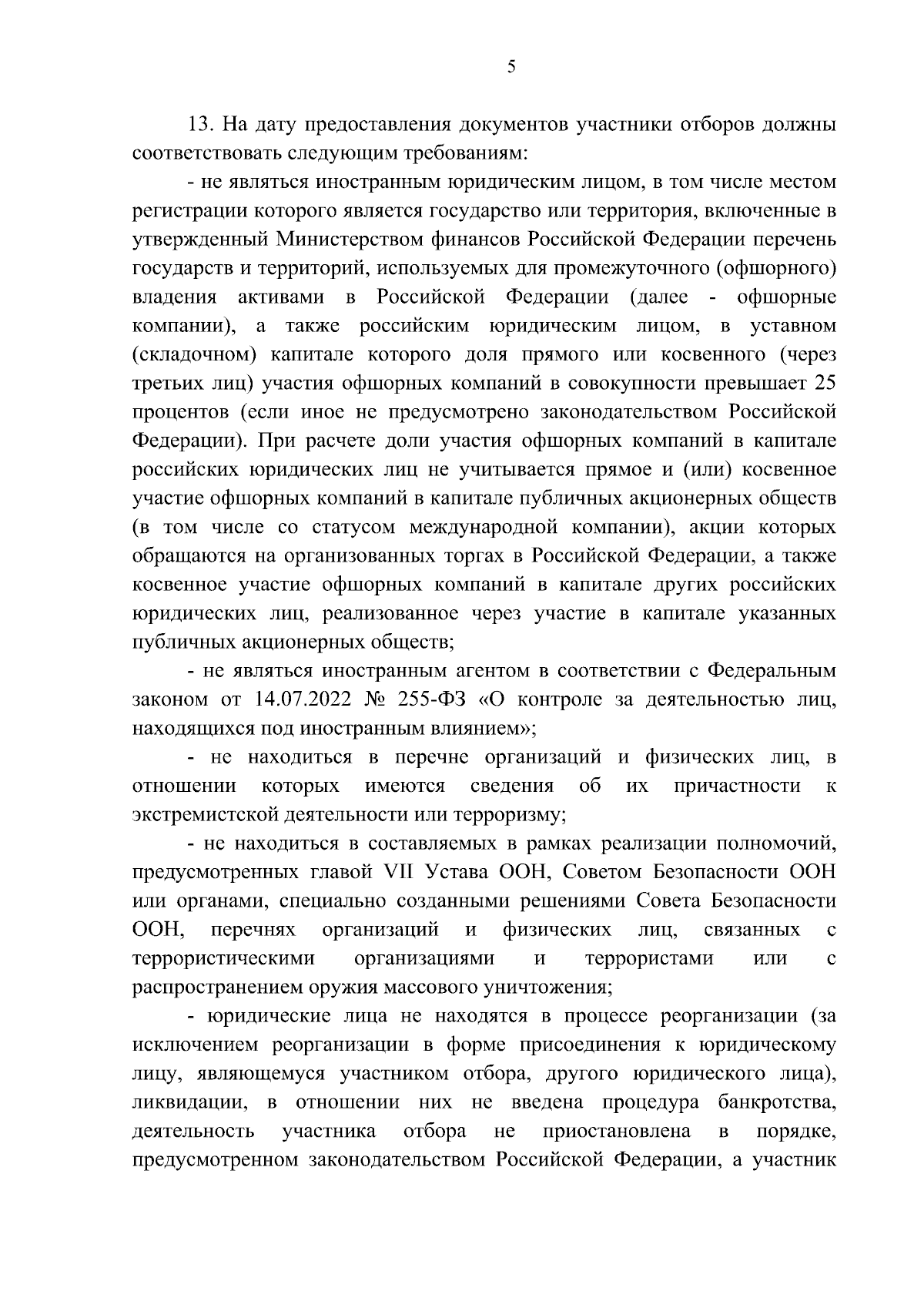 5

13. На дату предоставления документов участники отборов должны соответствовать следующим требованиям:

- не являться иностранным юридическим лицом, в том числе местом регистрации которого является государство или территория, включенные в утвержденный Министерством финансов Российской Федерации перечень государств и территорий, используемых для промежуточного (офшорного) владения активами в Российской Федерации (далее - офшорные компании), а также российским юридическим лицом, в уставном (складочном) капитале которого доля прямого или косвенного (через третьих лиц) участия офшорных компаний в совокупности превышает 25 процентов (если иное не предусмотрено законодательством Российской Федерации). При расчете доли участия офшорных компаний в капитале российских юридических лиц не учитывается прямое и (или) косвенное участие офшорных компаний в капитале публичных акционерных обществ (в том числе со статусом международной компании), акции которых обращаются на организованных торгах в Российской Федерации, а также косвенное участие офшорных компаний в капитале других российских юридических лиц, реализованное через участие в капитале указанных публичных акционерных обществ;

- не являться иностранным агентом в соответствии с Федеральным законом от 14.07.2022 № 255-ФЗ «О контроле за деятельностью лиц, находящихся под иностранным влиянием»;

- не находиться в перечне организаций и физических лиц, в отношении которых имеются сведения об их причастности к экстремистской деятельности или терроризму;

- не находиться в составляемых в рамках реализации полномочий, предусмотренных главой VII Устава ООН, Советом Безопасности ООН или органами, специально созданными решениями Совета Безопасности ООН, перечнях организаций и физических лиц, связанных с террористическими организациями и террористами или с распространением оружия массового уничтожения;

- юридические лица не находятся в процессе реорганизации (за исключением реорганизации в форме присоединения к юридическому лицу, являющемуся участником отбора, другого юридического лица), ликвидации, в отношении них не введена процедура банкротства, деятельность участника отбора не приостановлена в порядке, предусмотренном законодательством Российской Федерации, а участник